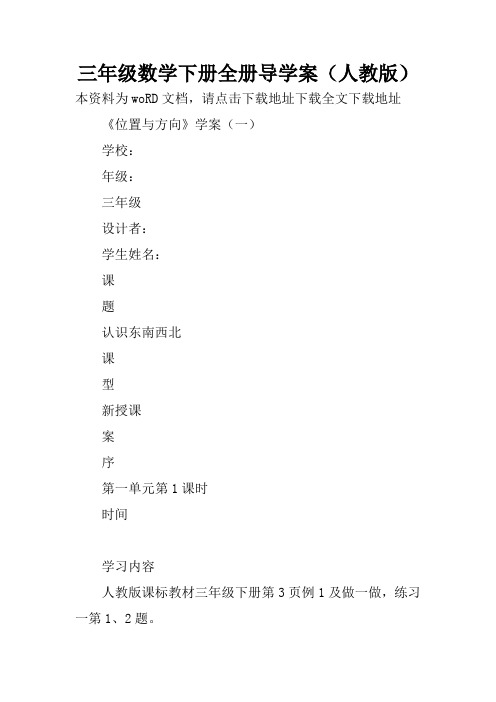 三年级数学下册全册导学案（人教版）

本资料为woRD文档，请点击下载地址下载全文下载地址

《位置与方向》学案（一）

学校：

年级：

三年级

设计者：

学生姓名：

课

题

认识东南西北

课

型

新授课

案

序

第一单元第1课时

时间

学习内容

人教版课标教材三年级下册第3页例1及做一做，练习一第1、2题。